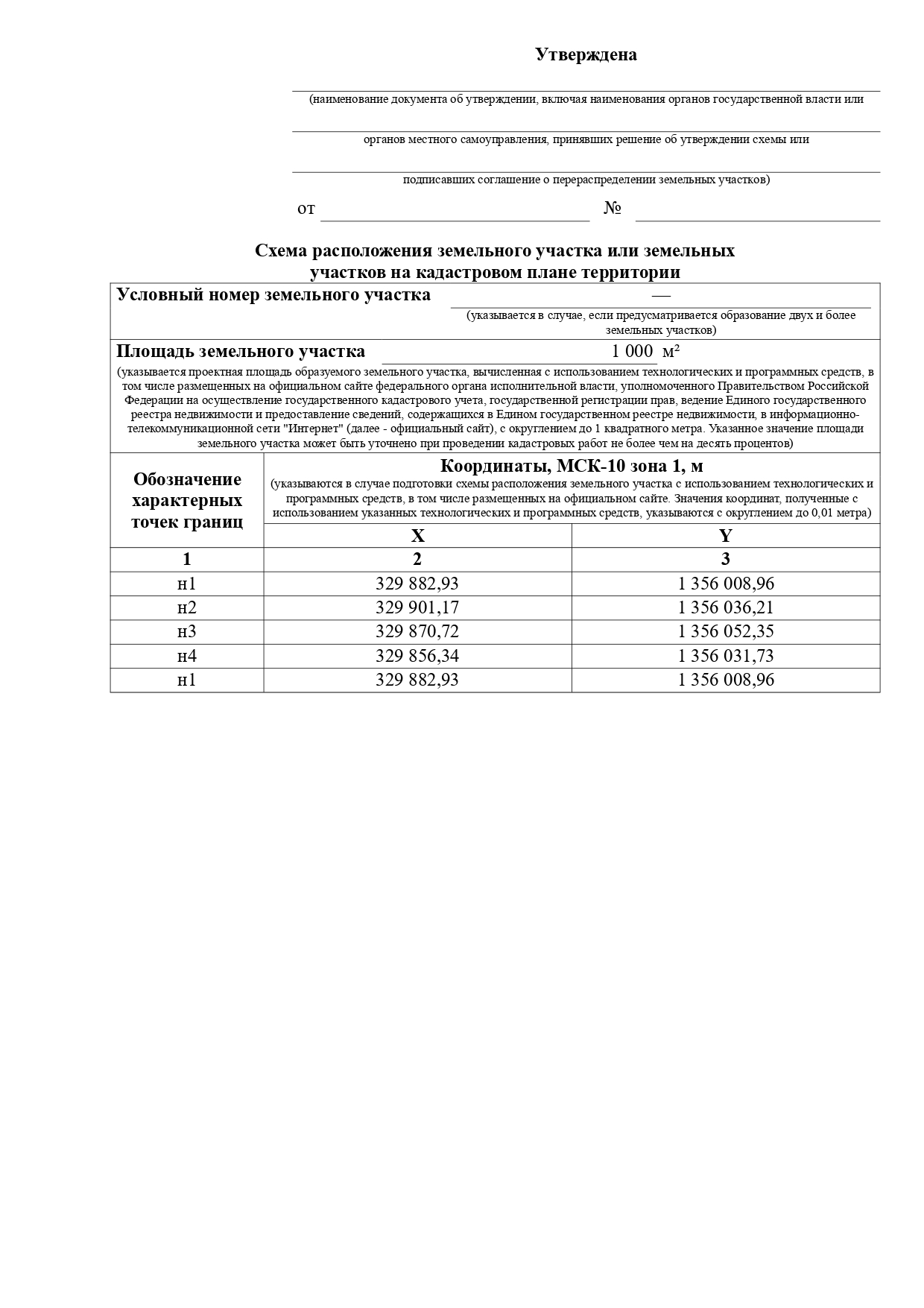 Утверждена

____
(наименование документа об утверждении, включая наименования органов государственной власти или

____
органов местного самоуправления, принявших решение об утверждении схемы или

____
подписавших соглашение о перераспределении земельных участков)

от ____ № ____

Схема расположения земельного участка или земельных участков на кадастровом плане территории

Условный номер земельного участка —
(указывается в случае, если предусматривается образование двух и более земельных участков)

Площадь земельного участка 1 000 м²
(указывается проектная площадь образуемого земельного участка, вычисленная с использованием технологических и программных средств, в том числе размещенных на официальном сайте федерального органа исполнительной власти, уполномоченного Правительством Российской Федерации на осуществление государственного кадастрового учета, государственной регистрации прав, ведение Единого государственного реестра недвижимости и предоставление сведений, содержащихся в Едином государственном реестре недвижимости, в информационно-телекоммуникационной сети "Интернет" (далее - официальный сайт), с округлением до 1 квадратного метра. Указанное значение площади земельного участка может быть уточнено при проведении кадастровых работ не более чем на десять процентов)

| Обозначение характерных точек границ | Координаты, МСК-10 зона 1, м (указываются в случае подготовки схемы расположения земельного участка с использованием технологических и программных средств, в том числе размещенных на официальном сайте. Значения координат, полученные с использованием указанных технологических и программных средств, указываются с округлением до 0,01 метра) | |
|---|---|---|
| | X | Y |
| 1 | 2 | 3 |
| н1 | 329 882,93 | 1 356 008,96 |
| н2 | 329 901,17 | 1 356 036,21 |
| н3 | 329 870,72 | 1 356 052,35 |
| н4 | 329 856,34 | 1 356 031,73 |
| н1 | 329 882,93 | 1 356 008,96 |